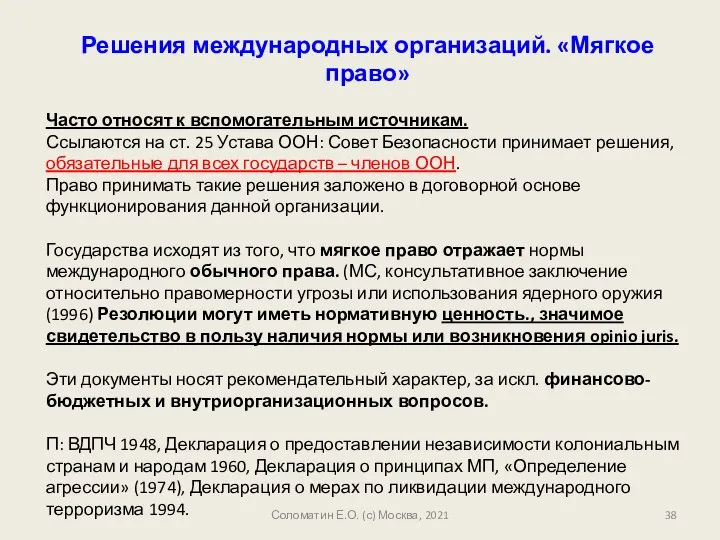 Решения международных организаций. «Мягкое право»

Часто относят к вспомогательным источникам.
Ссылаются на ст. 25 Устава ООН: Совет Безопасности принимает решения, обязательные для всех государств – членов ООН.
Право принимать такие решения заложено в договорной основе функционирования данной организации.

Государства исходят из того, что мягкое право отражает нормы международного обычного права. (МС, консультативное заключение относительно правомерности угрозы или использования ядерного оружия (1996) Резолюции могут иметь нормативную ценность., значимое свидетельство в пользу наличия нормы или возникновения opinio juris.

Эти документы носят рекомендательный характер, за искл. финансово-бюджетных и внутриорганизационных вопросов.

П: ВДПЧ 1948, Декларация о предоставлении независимости колониальным странам и народам 1960, Декларация о принципах МП, «Определение агрессии» (1974), Декларация о мерах по ликвидации международного терроризма 1994.

Соломатин Е.О. (с) Москва, 2021

38